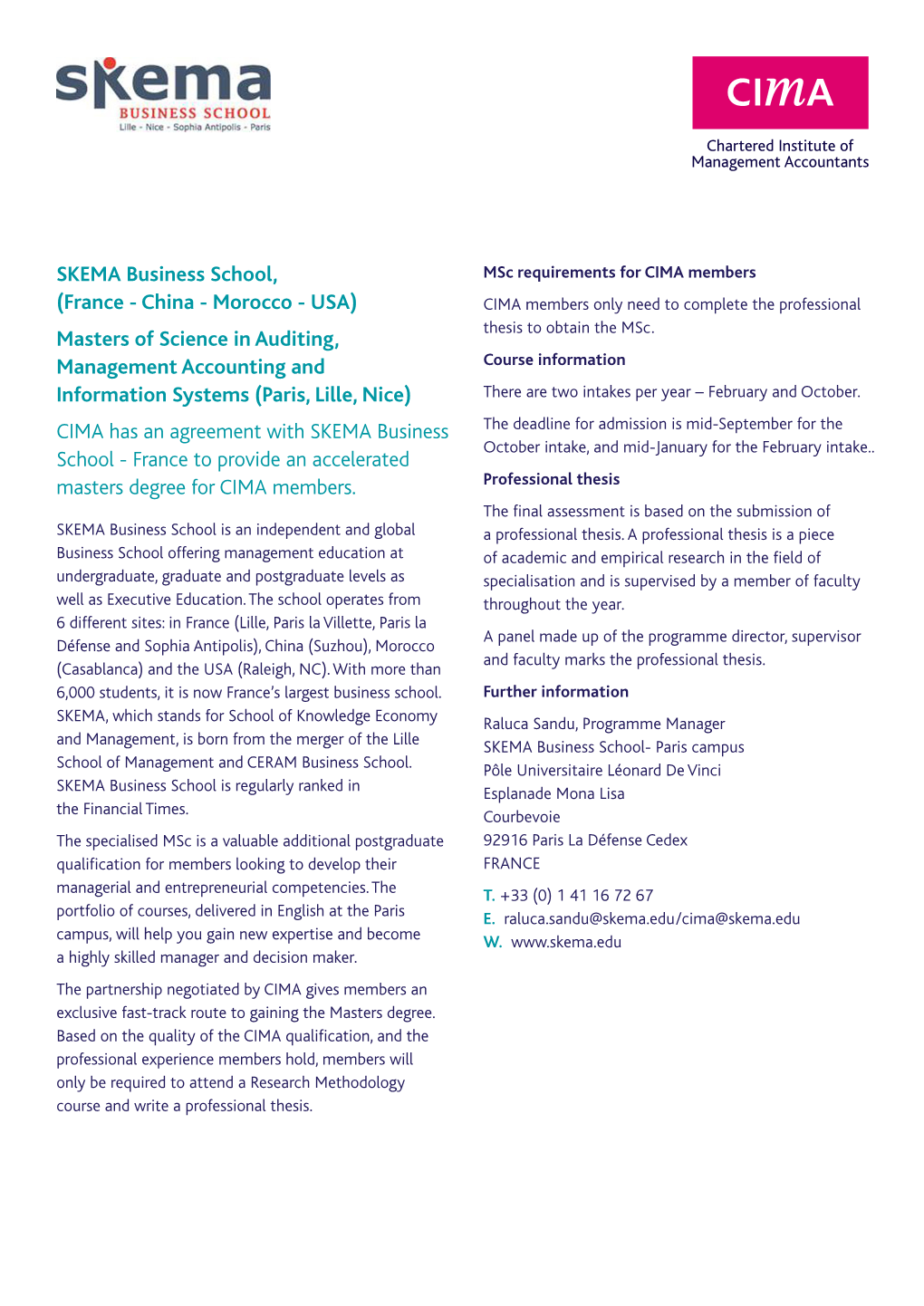 skema
BUSINESS SCHOOL
Lille - Nice - Sophia Antipolis - Paris

CIMA
Chartered Institute of Management Accountants

SKEMA Business School, (France - China - Morocco - USA)

Masters of Science in Auditing, Management Accounting and Information Systems (Paris, Lille, Nice)

CIMA has an agreement with SKEMA Business School - France to provide an accelerated masters degree for CIMA members.

SKEMA Business School is an independent and global Business School offering management education at undergraduate, graduate and postgraduate levels as well as Executive Education. The school operates from 6 different sites: in France (Lille, Paris la Villette, Paris la Défense and Sophia Antipolis), China (Suzhou), Morocco (Casablanca) and the USA (Raleigh, NC). With more than 6,000 students, it is now France's largest business school. SKEMA, which stands for School of Knowledge Economy and Management, is born from the merger of the Lille School of Management and CERAM Business School. SKEMA Business School is regularly ranked in the Financial Times.

The specialised MSc is a valuable additional postgraduate qualification for members looking to develop their managerial and entrepreneurial competencies. The portfolio of courses, delivered in English at the Paris campus, will help you gain new expertise and become a highly skilled manager and decision maker.

The partnership negotiated by CIMA gives members an exclusive fast-track route to gaining the Masters degree. Based on the quality of the CIMA qualification, and the professional experience members hold, members will only be required to attend a Research Methodology course and write a professional thesis.

MSc requirements for CIMA members

CIMA members only need to complete the professional thesis to obtain the MSc.

Course information

There are two intakes per year – February and October.

The deadline for admission is mid-September for the October intake, and mid-January for the February intake..

Professional thesis

The final assessment is based on the submission of a professional thesis. A professional thesis is a piece of academic and empirical research in the field of specialisation and is supervised by a member of faculty throughout the year.

A panel made up of the programme director, supervisor and faculty marks the professional thesis.

Further information

Raluca Sandu, Programme Manager
SKEMA Business School- Paris campus
Pôle Universitaire Léonard De Vinci
Esplanade Mona Lisa
Courbevoie
92916 Paris La Défense Cedex
FRANCE

T. +33 (0) 1 41 16 72 67
E. raluca.sandu@skema.edu/cima@skema.edu
W. www.skema.edu